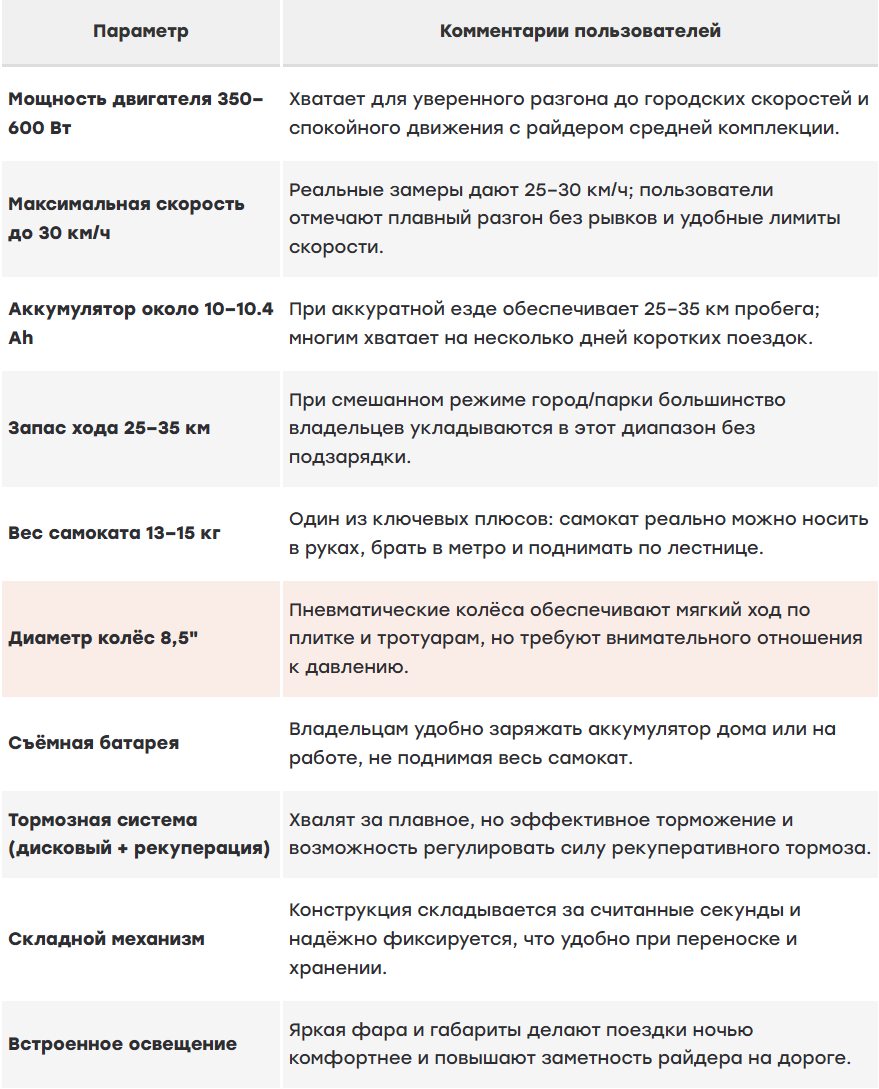 | Параметр | Комментарии пользователей |
|---|---|
| Мощность двигателя 350–600 Вт | Хватает для уверенного разгона до городских скоростей и спокойного движения с райдером средней комплекции. |
| Максимальная скорость до 30 км/ч | Реальные замеры дают 25–30 км/ч; пользователи отмечают плавный разгон без рывков и удобные лимиты скорости. |
| Аккумулятор около 10–10.4 Ah | При аккуратной езде обеспечивает 25–35 км пробега; многим хватает на несколько дней коротких поездок. |
| Запас хода 25–35 км | При смешанном режиме город/парки большинство владельцев укладываются в этот диапазон без подзарядки. |
| Вес самоката 13–15 кг | Один из ключевых плюсов: самокат реально можно носить в руках, брать в метро и поднимать по лестнице. |
| Диаметр колёс 8,5" | Пневматические колёса обеспечивают мягкий ход по плитке и тротуарам, но требуют внимательного отношения к давлению. |
| Съёмная батарея | Владельцам удобно заряжать аккумулятор дома или на работе, не поднимая весь самокат. |
| Тормозная система (дисковый + рекуперация) | Хвалят за плавное, но эффективное торможение и возможность регулировать силу рекуперативного тормоза. |
| Складной механизм | Конструкция складывается за считанные секунды и надёжно фиксируется, что удобно при переноске и хранении. |
| Встроенное освещение | Яркая фара и габариты делают поездки ночью комфортнее и повышают заметность райдера на дороге. |